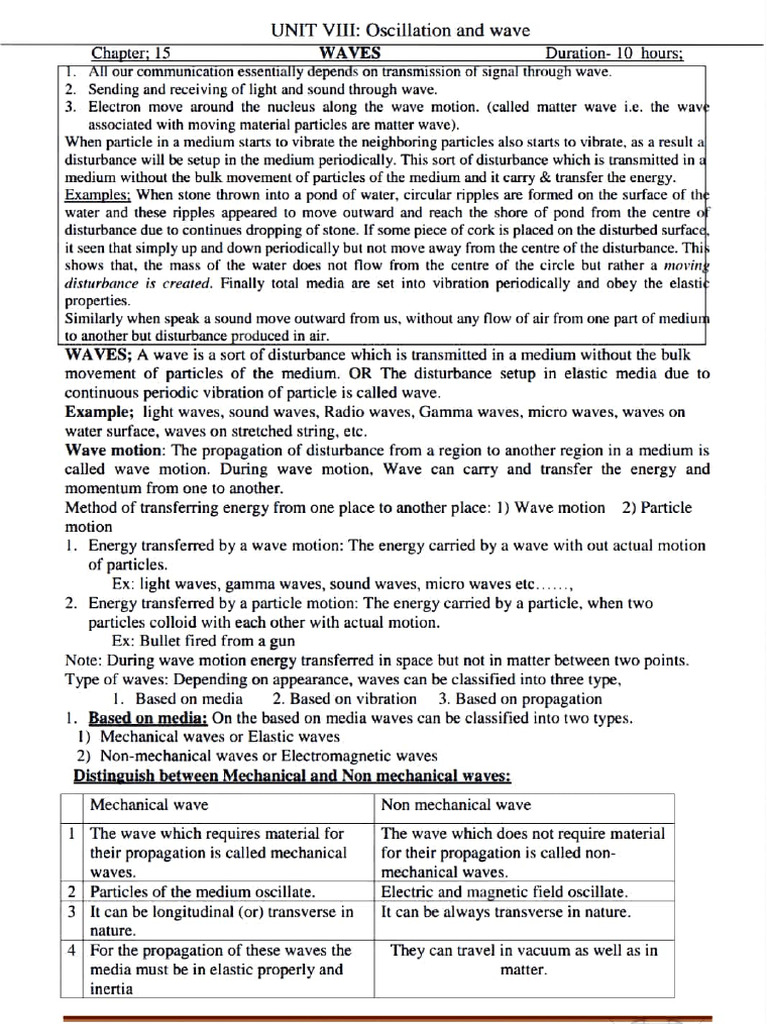 UNIT VIII: Oscillation and wave

Chapter; 15 WAVES Duration- 10 hours;

1. All our communication essentially depends on transmission of signal through wave.
2. Sending and receiving of light and sound through wave.
3. Electron move around the nucleus along the wave motion. (called matter wave i.e. the wave associated with moving material particles are matter wave).

When particle in a medium starts to vibrate the neighboring particles also starts to vibrate, as a result a disturbance will be setup in the medium periodically. This sort of disturbance which is transmitted in a medium without the bulk movement of particles of the medium and it carry & transfer the energy.
Examples; When stone thrown into a pond of water, circular ripples are formed on the surface of the water and these ripples appeared to move outward and reach the shore of pond from the centre of disturbance due to continues dropping of stone. If some piece of cork is placed on the disturbed surface, it seen that simply up and down periodically but not move away from the centre of the disturbance. This shows that, the mass of the water does not flow from the centre of the circle but rather a moving disturbance is created. Finally total media are set into vibration periodically and obey the elastic properties.
Similarly when speak a sound move outward from us, without any flow of air from one part of medium to another but disturbance produced in air.

WAVES; A wave is a sort of disturbance which is transmitted in a medium without the bulk movement of particles of the medium. OR The disturbance setup in elastic media due to continuous periodic vibration of particle is called wave.
Example; light waves, sound waves, Radio waves, Gamma waves, micro waves, waves on water surface, waves on stretched string, etc.
Wave motion: The propagation of disturbance from a region to another region in a medium is called wave motion. During wave motion, Wave can carry and transfer the energy and momentum from one to another.
Method of transferring energy from one place to another place: 1) Wave motion 2) Particle motion
1. Energy transferred by a wave motion: The energy carried by a wave with out actual motion of particles.
Ex: light waves, gamma waves, sound waves, micro waves etc……,
2. Energy transferred by a particle motion: The energy carried by a particle, when two particles colloid with each other with actual motion.
Ex: Bullet fired from a gun
Note: During wave motion energy transferred in space but not in matter between two points.
Type of waves: Depending on appearance, waves can be classified into three type,
1. Based on media 2. Based on vibration 3. Based on propagation
1. Based on media: On the based on media waves can be classified into two types.
1) Mechanical waves or Elastic waves
2) Non-mechanical waves or Electromagnetic waves
Distinguish between Mechanical and Non mechanical waves:

| | Mechanical wave | Non mechanical wave |
|---|---|---|
| 1 | The wave which requires material for their propagation is called mechanical waves. | The wave which does not require material for their propagation is called non-mechanical waves. |
| 2 | Particles of the medium oscillate. | Electric and magnetic field oscillate. |
| 3 | It can be longitudinal (or) transverse in nature. | It can be always transverse in nature. |
| 4 | For the propagation of these waves the media must be in elastic properly and inertia | They can travel in vacuum as well as in matter. |